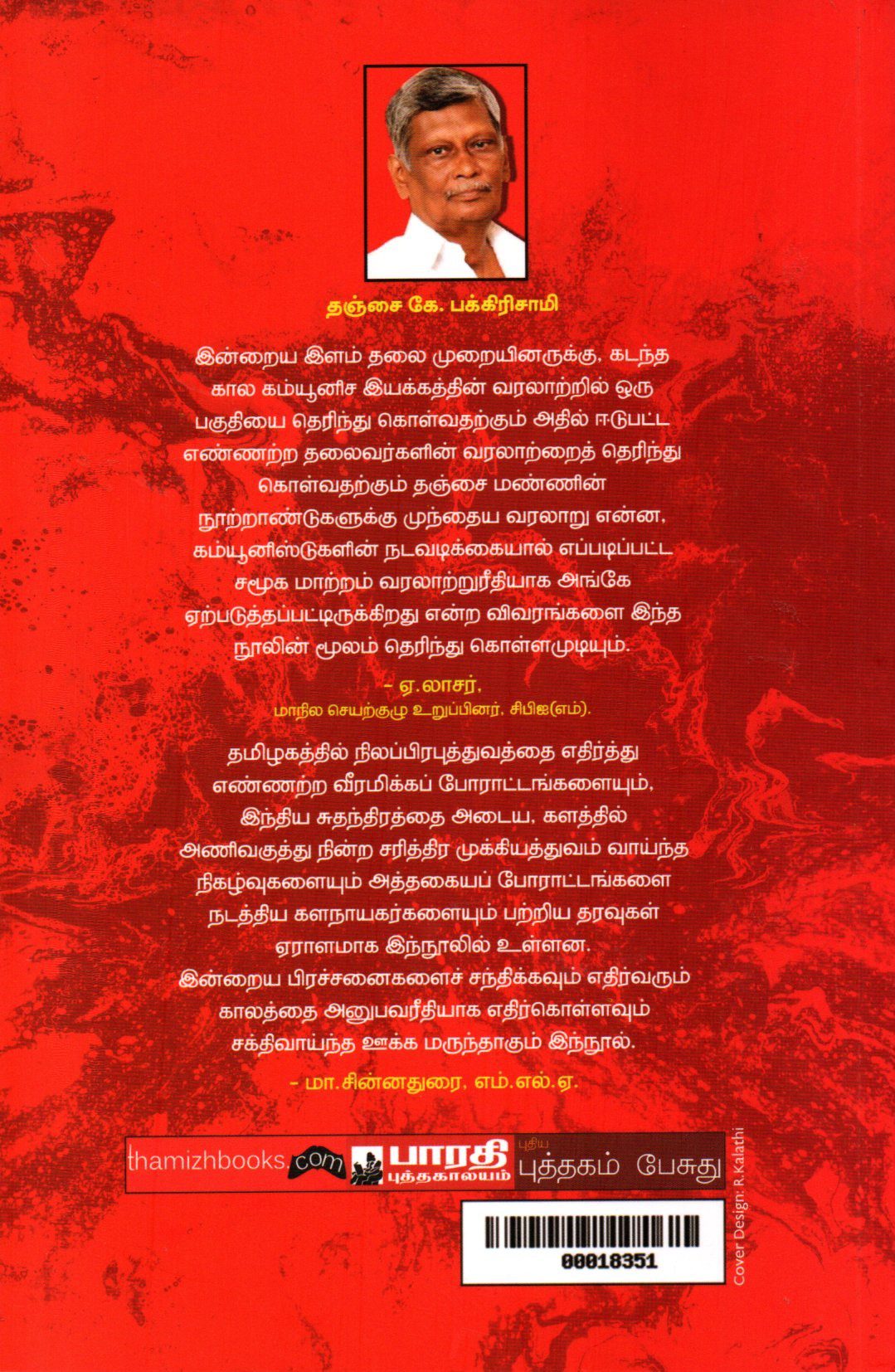 தஞ்சை கே. பக்கிரிசாமி

இன்றைய இளம் தலை முறையினருக்கு, கடந்த கால கம்யூனிச இயக்கத்தின் வரலாற்றில் ஒரு பகுதியை தெரிந்து கொள்வதற்கும் அதில் ஈடுபட்ட எண்ணற்ற தலைவர்களின் வரலாற்றைத் தெரிந்து கொள்வதற்கும் தஞ்சை மண்ணின் நூற்றாண்டுகளுக்கு முந்தைய வரலாறு என்ன, கம்யூனிஸ்டுகளின் நடவடிக்கையால் எப்படிப்பட்ட சமூக மாற்றம் வரலாற்றுரீதியாக அங்கே ஏற்படுத்தப்பட்டிருக்கிறது என்ற விவரங்களை இந்த நூலின் மூலம் தெரிந்து கொள்ளமுடியும்.

- ஏ.லாசர்,
மாநில செயற்குழு உறுப்பினர், சிபிஐ(எம்).

தமிழகத்தில் நிலப்பிரபுத்துவத்தை எதிர்த்து எண்ணற்ற வீரமிக்கப் போராட்டங்களையும், இந்திய சுதந்திரத்தை அடைய, களத்தில் அணிவகுத்து நின்ற சரித்திர முக்கியத்துவம் வாய்ந்த நிகழ்வுகளையும் அத்தகையப் போராட்டங்களை நடத்திய களநாயகர்களையும் பற்றிய தரவுகள் ஏராளமாக இந்நூலில் உள்ளன.
இன்றைய பிரச்சனைகளைச் சந்திக்கவும் எதிர்வரும் காலத்தை அனுபவரீதியாக எதிர்கொள்ளவும் சக்திவாய்ந்த ஊக்க மருந்தாகும் இந்நூல்.

- மா.சின்னதுரை, எம்.எல்.ஏ.

thamizhbooks.com பாரதி புத்தகாலயம் புதிய புத்தகம் பேசுது

00018351

Cover Design: R. Kalathi